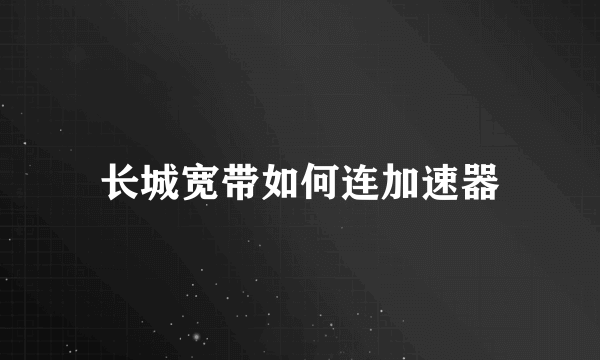 长城宽带如何连加速器